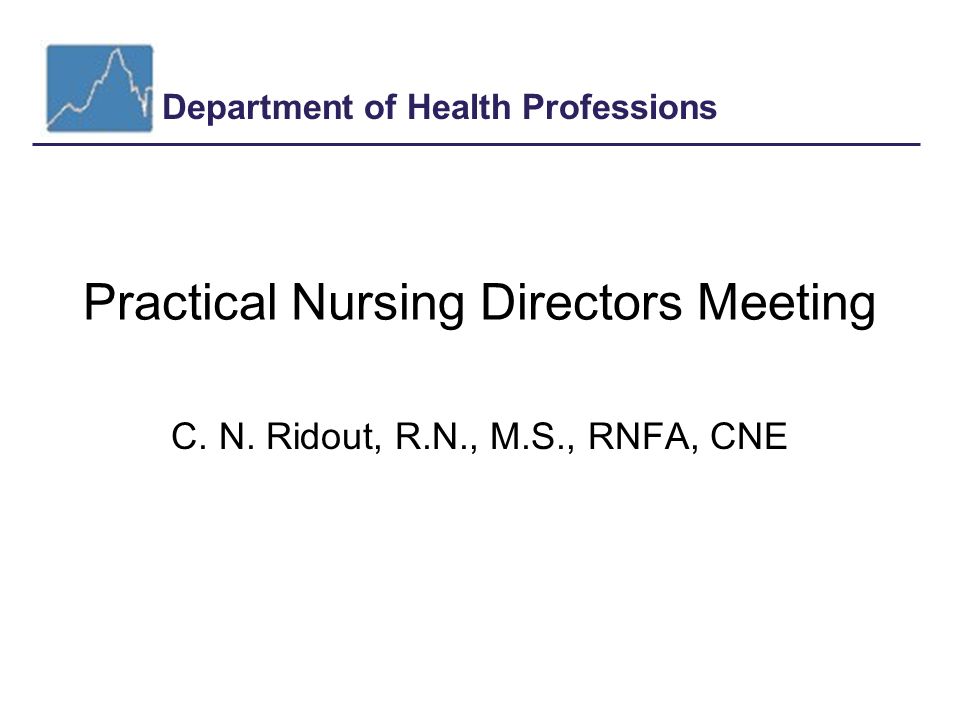 Department of Health Professions

Practical Nursing Directors Meeting

C. N. Ridout, R.N., M.S., RNFA, CNE